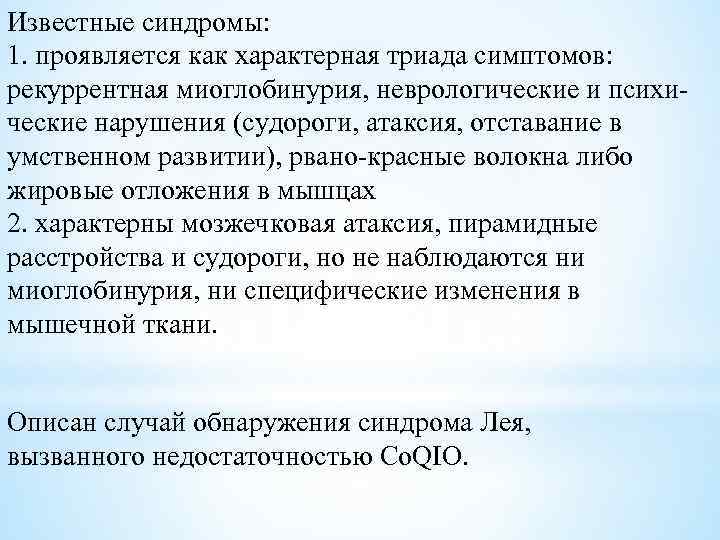 Известные синдромы:
1. проявляется как характерная триада симптомов: рекуррентная миоглобинурия, неврологические и психические нарушения (судороги, атаксия, отставание в умственном развитии), рвано-красные волокна либо жировые отложения в мышцах
2. характерны мозжечковая атаксия, пирамидные расстройства и судороги, но не наблюдаются ни миоглобинурия, ни специфические изменения в мышечной ткани.

Описан случай обнаружения синдрома Лея, вызванного недостаточностью CoQIO.